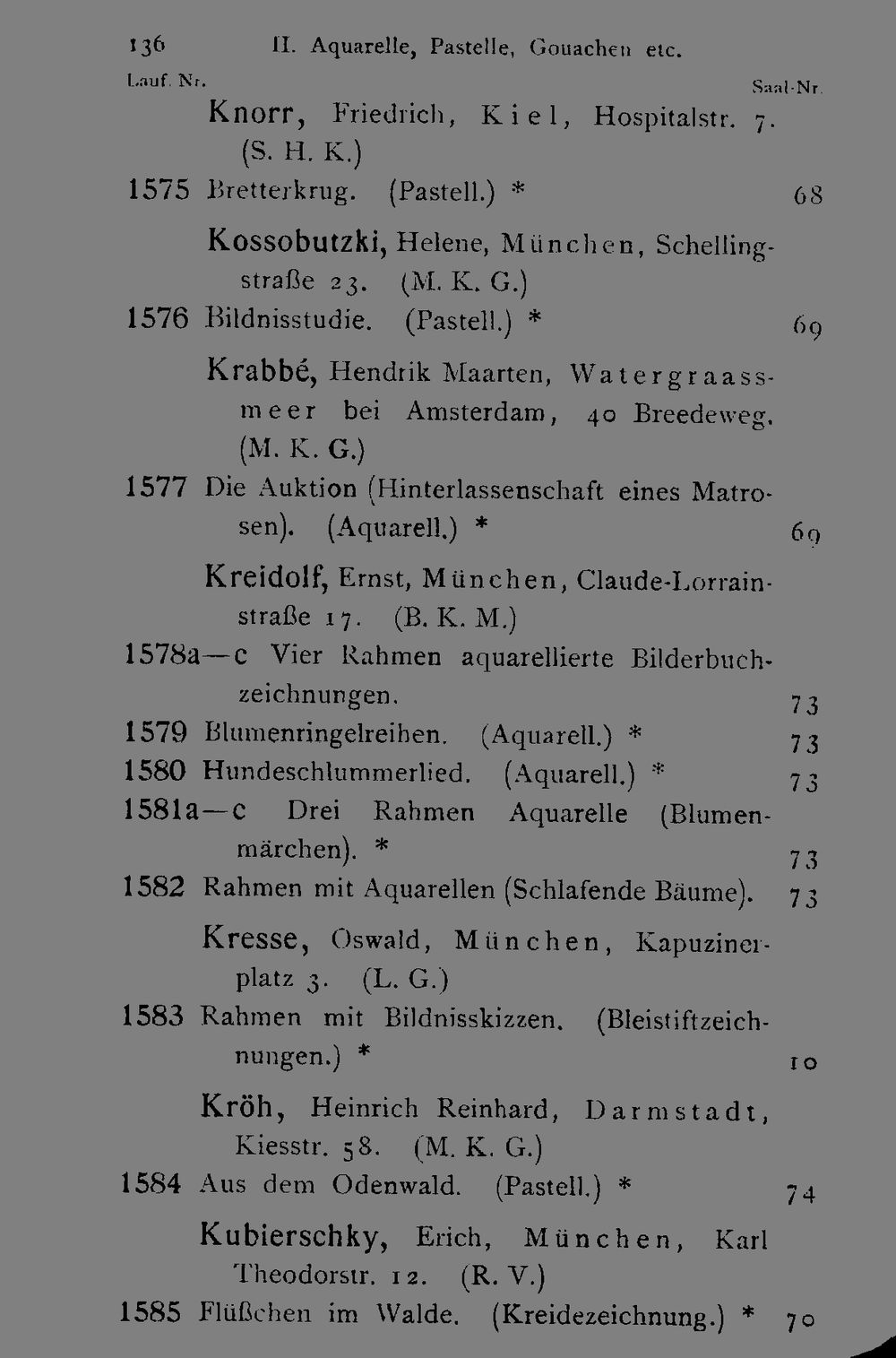 136 II. Aquarelle, Pastelle, Gouachen etc.

Lauf. Nr. Saal-Nr.

Knorr, Friedrich, Kiel, Hospitalstr. 7. (S. H. K.)

1575 Bretterkrug. (Pastell.) * 68

Kossobutzki, Helene, München, Schellingstraße 23. (M. K. G.)

1576 Bildnisstudie. (Pastell.) * 69

Krabbé, Hendrik Maarten, Watergraassmeer bei Amsterdam, 40 Breedeweg. (M. K. G.)

1577 Die Auktion (Hinterlassenschaft eines Matrosen). (Aquarell.) * 69

Kreidolf, Ernst, München, Claude-Lorrainstraße 17. (B. K. M.)

1578a—c Vier Rahmen aquarellierte Bilderbuchzeichnungen. 73

1579 Blumenringelreihen. (Aquarell.) * 73

1580 Hundeschlummerlied. (Aquarell.) * 73

1581a—c Drei Rahmen Aquarelle (Blumenmärchen). * 73

1582 Rahmen mit Aquarellen (Schlafende Bäume). 73

Kresse, Oswald, München, Kapuzinerplatz 3. (L. G.)

1583 Rahmen mit Bildnisskizzen. (Bleistiftzeichnungen.) * 10

Kröh, Heinrich Reinhard, Darmstadt, Kiesstr. 58. (M. K. G.)

1584 Aus dem Odenwald. (Pastell.) * 74

Kubierschky, Erich, München, Karl Theodorstr. 12. (R. V.)

1585 Flüßchen im Walde. (Kreidezeichnung.) * 70